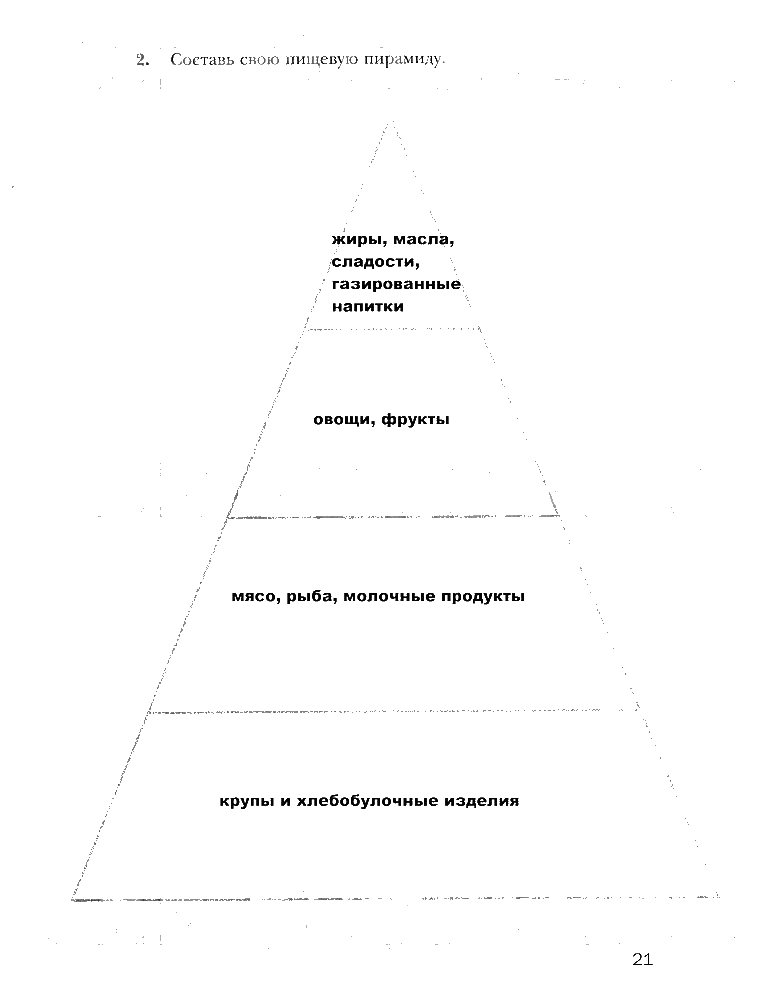 2. Составь свою пищевую пирамиду.

жиры, масла,
сладости,
газированные
напитки

овощи, фрукты

мясо, рыба, молочные продукты

крупы и хлебобулочные изделия

21